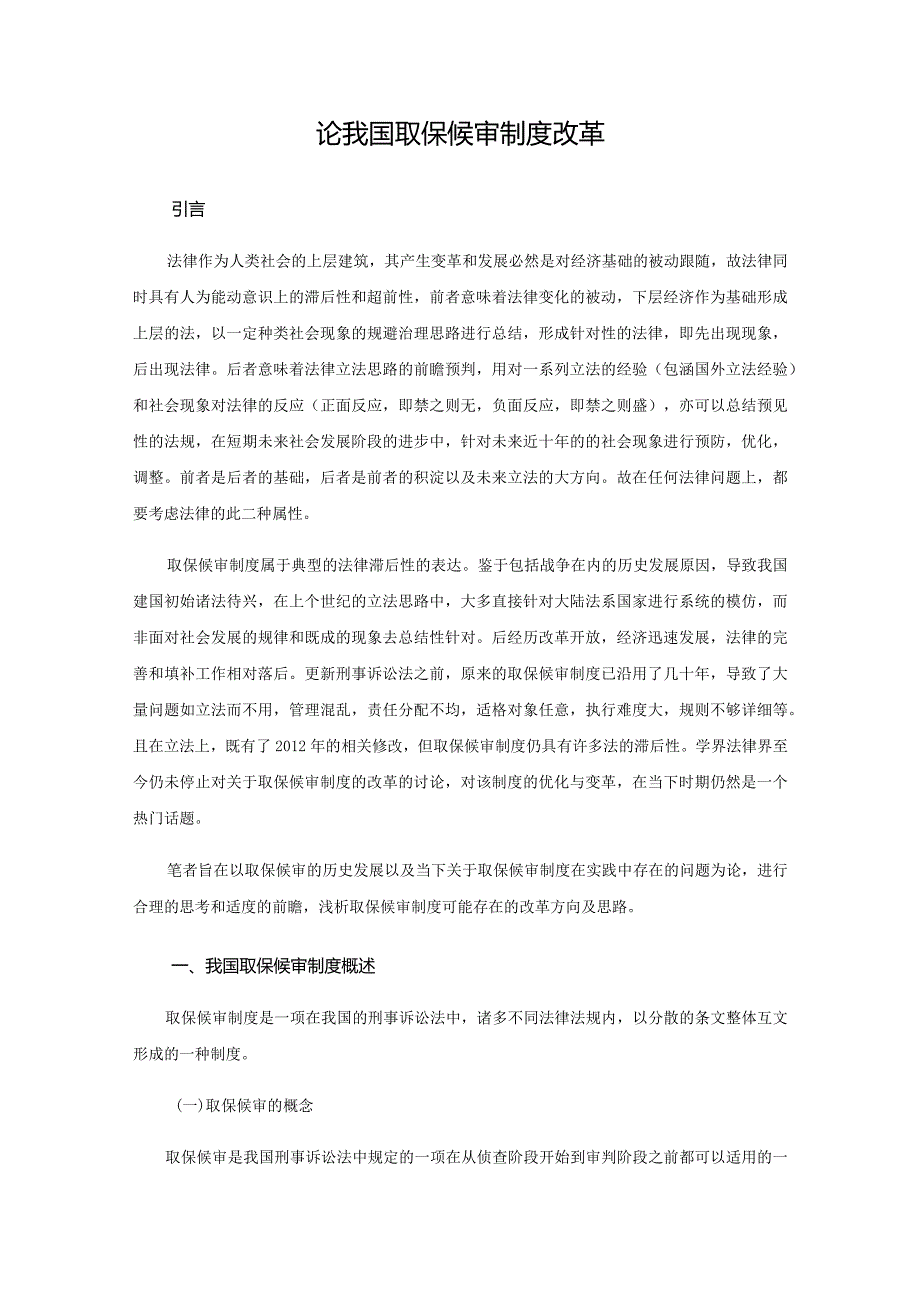 论我国取保候审制度改革

引言

法律作为人类社会的上层建筑，其产生变革和发展必然是对经济基础的被动跟随，故法律同时具有人为能动意识上的滞后性和超前性，前者意味着法律变化的被动，下层经济作为基础形成上层的法，以一定种类社会现象的规避治理思路进行总结，形成针对性的法律，即先出现现象，后出现法律。后者意味着法律立法思路的前瞻预判，用对一系列立法的经验（包涵国外立法经验）和社会现象对法律的反应（正面反应，即禁之则无，负面反应，即禁之则盛），亦可以总结预见性的法规，在短期未来社会发展阶段的进步中，针对未来近十年的的社会现象进行预防，优化，调整。前者是后者的基础，后者是前者的积淀以及未来立法的大方向。故在任何法律问题上，都要考虑法律的此二种属性。

取保候审制度属于典型的法律滞后性的表达。鉴于包括战争在内的历史发展原因，导致我国建国初始诸法待兴，在上个世纪的立法思路中，大多直接针对大陆法系国家进行系统的模仿，而非面对社会发展的规律和既成的现象去总结性针对。后经历改革开放，经济迅速发展，法律的完善和填补工作相对落后。更新刑事诉讼法之前，原来的取保候审制度已沿用了几十年，导致了大量问题如立法而不用，管理混乱，责任分配不均，适格对象任意，执行难度大，规则不够详细等。且在立法上，既有了2012年的相关修改，但取保候审制度仍具有许多法的滞后性。学界法律界至今仍未停止对关于取保候审制度的改革的讨论，对该制度的优化与变革，在当下时期仍然是一个热门话题。

笔者旨在以取保候审的历史发展以及当下关于取保候审制度在实践中存在的问题为论，进行合理的思考和适度的前瞻，浅析取保候审制度可能存在的改革方向及思路。

一、我国取保候审制度概述

取保候审制度是一项在我国的刑事诉讼法中，诸多不同法律法规内，以分散的条文整体互文形成的一种制度。

(一)取保候审的概念

取保候审是我国刑事诉讼法中规定的一项在从侦查阶段开始到审判阶段之前都可以适用的一